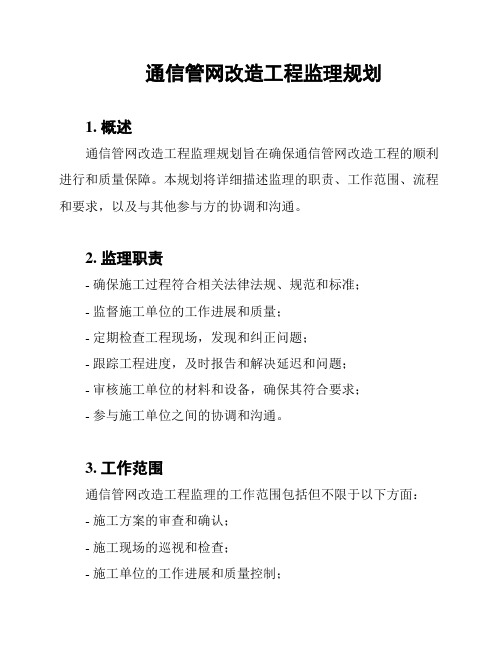 通信管网改造工程监理规划

1. 概述

通信管网改造工程监理规划旨在确保通信管网改造工程的顺利进行和质量保障。本规划将详细描述监理的职责、工作范围、流程和要求，以及与其他参与方的协调和沟通。

2. 监理职责

- 确保施工过程符合相关法律法规、规范和标准；
- 监督施工单位的工作进展和质量；
- 定期检查工程现场，发现和纠正问题；
- 跟踪工程进度，及时报告和解决延迟和问题；
- 审核施工单位的材料和设备，确保其符合要求；
- 参与施工单位之间的协调和沟通。

3. 工作范围

通信管网改造工程监理的工作范围包括但不限于以下方面：
- 施工方案的审查和确认；
- 施工现场的巡视和检查；
- 施工单位的工作进展和质量控制；